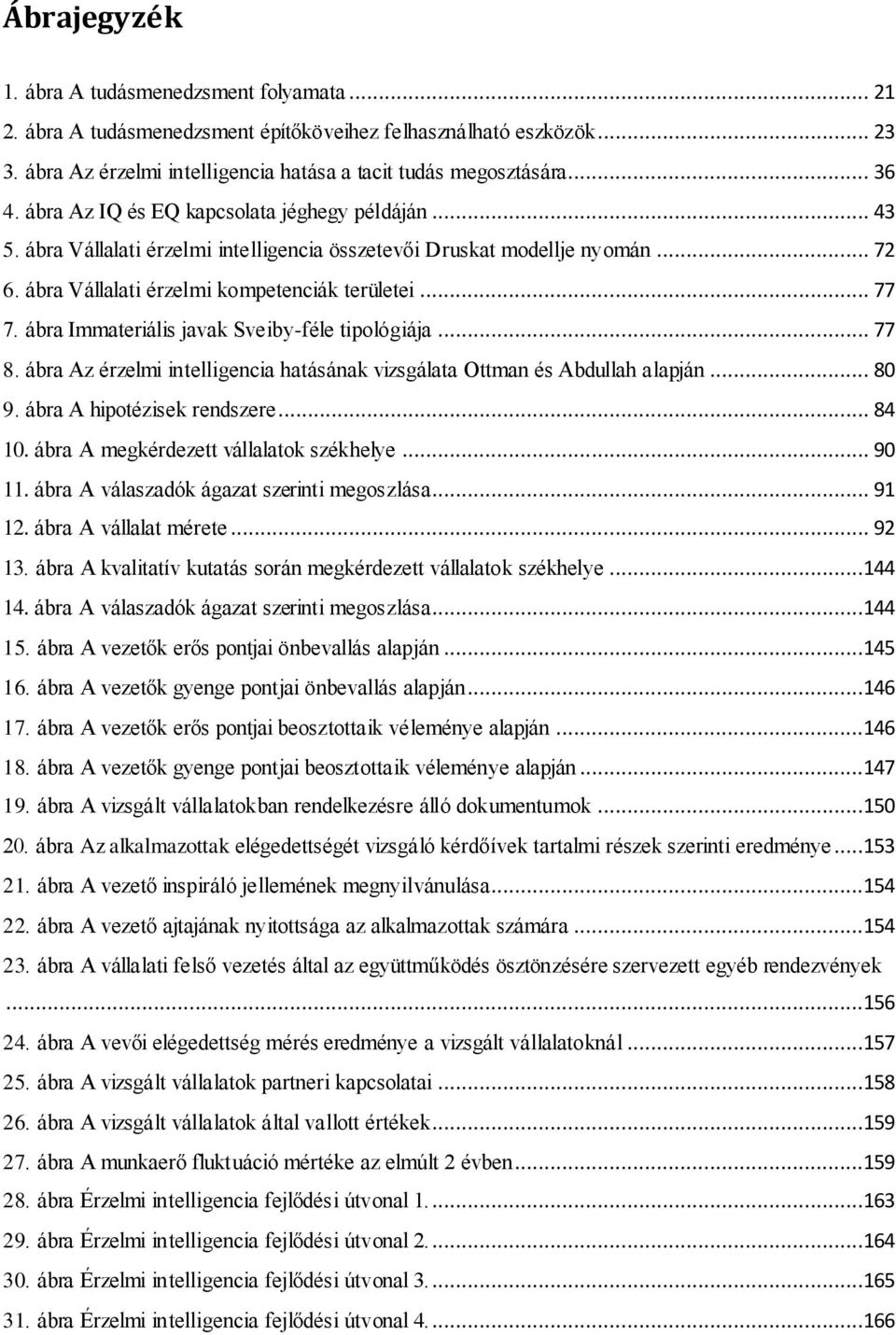 Ábrajegyzék

1. ábra A tudásmenedzsment folyamata ... 21
2. ábra A tudásmenedzsment építőköveihez felhasználható eszközök ... 23
3. ábra Az érzelmi intelligencia hatása a tacit tudás megosztására ... 36
4. ábra Az IQ és EQ kapcsolata jéghegy példáján ... 43
5. ábra Vállalati érzelmi intelligencia összetevői Druskat modellje nyomán ... 72
6. ábra Vállalati érzelmi kompetenciák területei ... 77
7. ábra Immateriális javak Sveiby-féle tipológiája ... 77
8. ábra Az érzelmi intelligencia hatásának vizsgálata Ottman és Abdullah alapján ... 80
9. ábra A hipotézisek rendszere ... 84
10. ábra A megkérdezett vállalatok székhelye ... 90
11. ábra A válaszadók ágazat szerinti megoszlása ... 91
12. ábra A vállalat mérete ... 92
13. ábra A kvalitatív kutatás során megkérdezett vállalatok székhelye ...144
14. ábra A válaszadók ágazat szerinti megoszlása ...144
15. ábra A vezetők erős pontjai önbevallás alapján ...145
16. ábra A vezetők gyenge pontjai önbevallás alapján ...146
17. ábra A vezetők erős pontjai beosztottaik véleménye alapján ...146
18. ábra A vezetők gyenge pontjai beosztottaik véleménye alapján ...147
19. ábra A vizsgált vállalatokban rendelkezésre álló dokumentumok ...150
20. ábra Az alkalmazottak elégedettségét vizsgáló kérdőívek tartalmi részek szerinti eredménye ...153
21. ábra A vezető inspiráló jellemének megnyilvánulása ...154
22. ábra A vezető ajtajának nyitottsága az alkalmazottak számára ...154
23. ábra A vállalati felső vezetés által az együttműködés ösztönzésére szervezett egyéb rendezvények ...156
24. ábra A vevői elégedettség mérés eredménye a vizsgált vállalatoknál ...157
25. ábra A vizsgált vállalatok partneri kapcsolatai ...158
26. ábra A vizsgált vállalatok által vallott értékek ...159
27. ábra A munkaerő fluktuáció mértéke az elmúlt 2 évben ...159
28. ábra Érzelmi intelligencia fejlődési útvonal 1. ...163
29. ábra Érzelmi intelligencia fejlődési útvonal 2. ...164
30. ábra Érzelmi intelligencia fejlődési útvonal 3. ...165
31. ábra Érzelmi intelligencia fejlődési útvonal 4. ...166